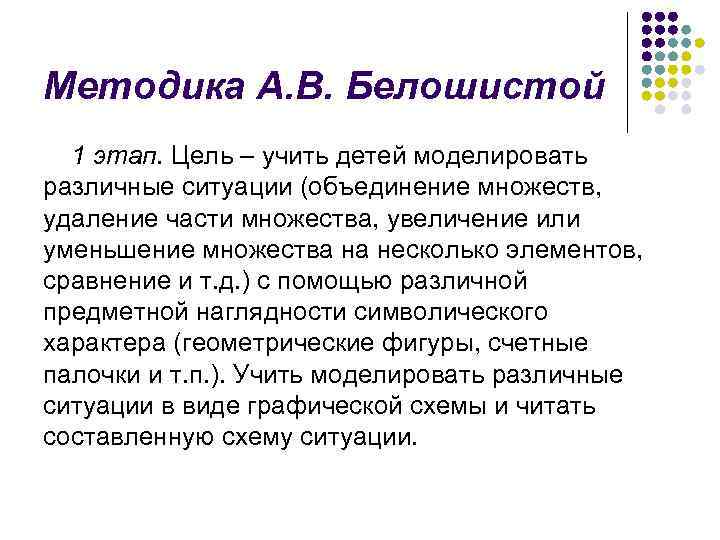 Методика А.В. Белошистой

1 этап. Цель – учить детей моделировать различные ситуации (объединение множеств, удаление части множества, увеличение или уменьшение множества на несколько элементов, сравнение и т.д.) с помощью различной предметной наглядности символического характера (геометрические фигуры, счетные палочки и т.п.). Учить моделировать различные ситуации в виде графической схемы и читать составленную схему ситуации.